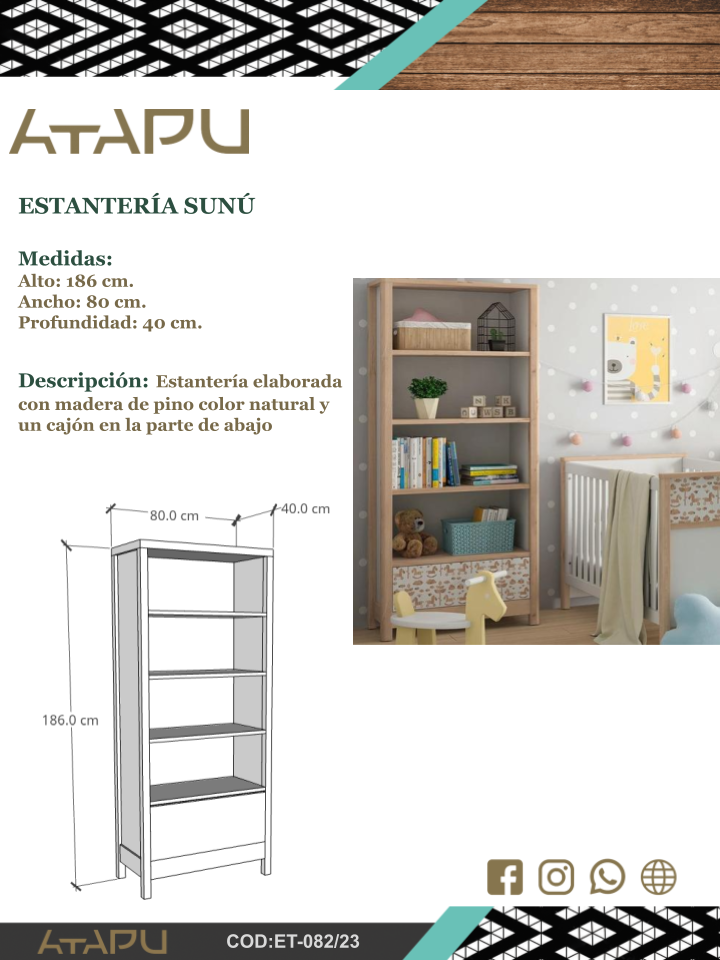 ATAPU

ESTANTERÍA SUNÚ

Medidas:
Alto: 186 cm.
Ancho: 80 cm.
Profundidad: 40 cm.

Descripción: Estantería elaborada con madera de pino color natural y un cajón en la parte de abajo

80.0 cm
40.0 cm
186.0 cm

ATAPU
COD:ET-082/23